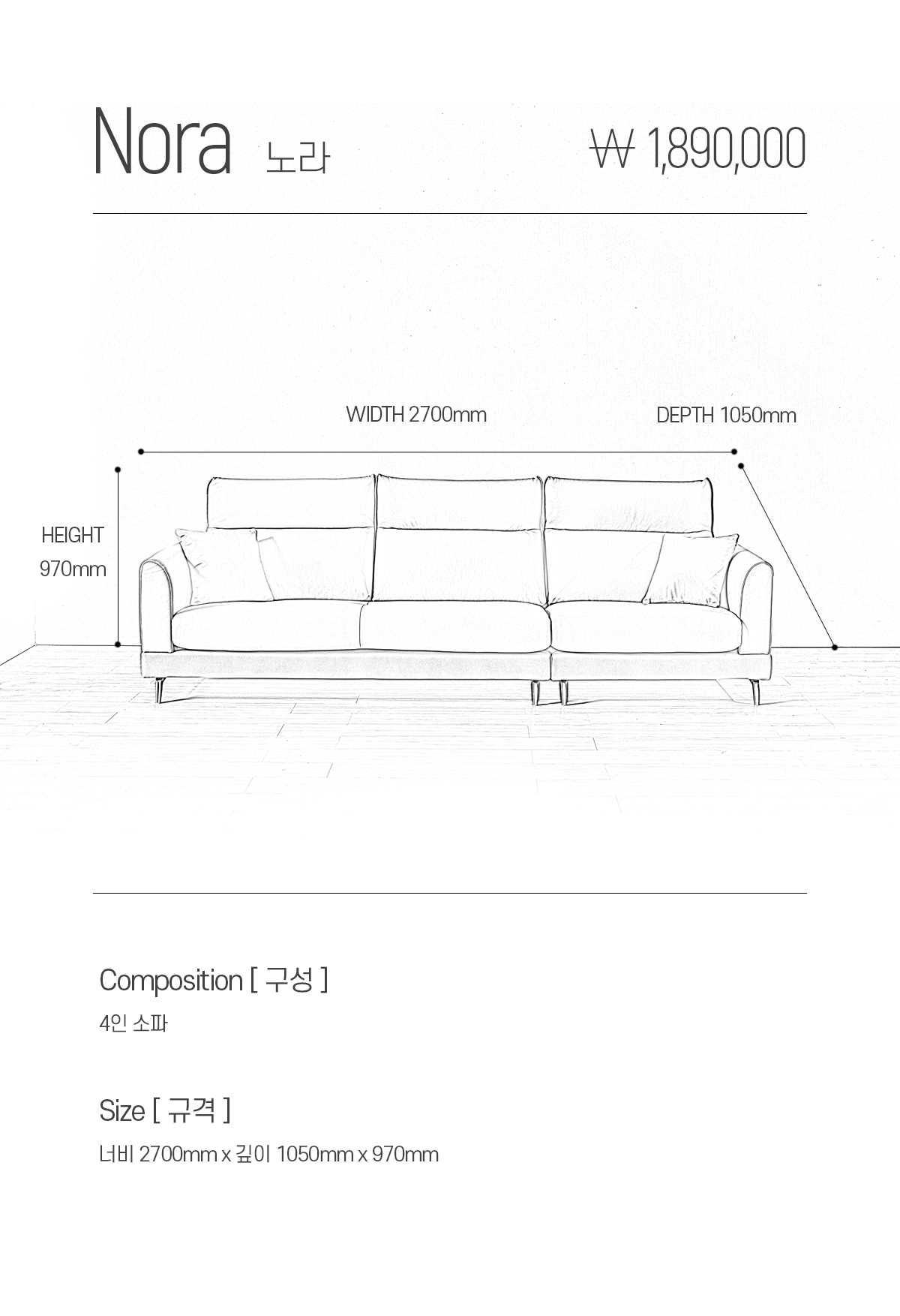 Nora 노라

₩ 1,890,000

WIDTH 2700mm

DEPTH 1050mm

HEIGHT
970mm

Composition [ 구성 ]

4인 소파

Size [ 규격 ]

너비 2700mm x 깊이 1050mm x 970mm